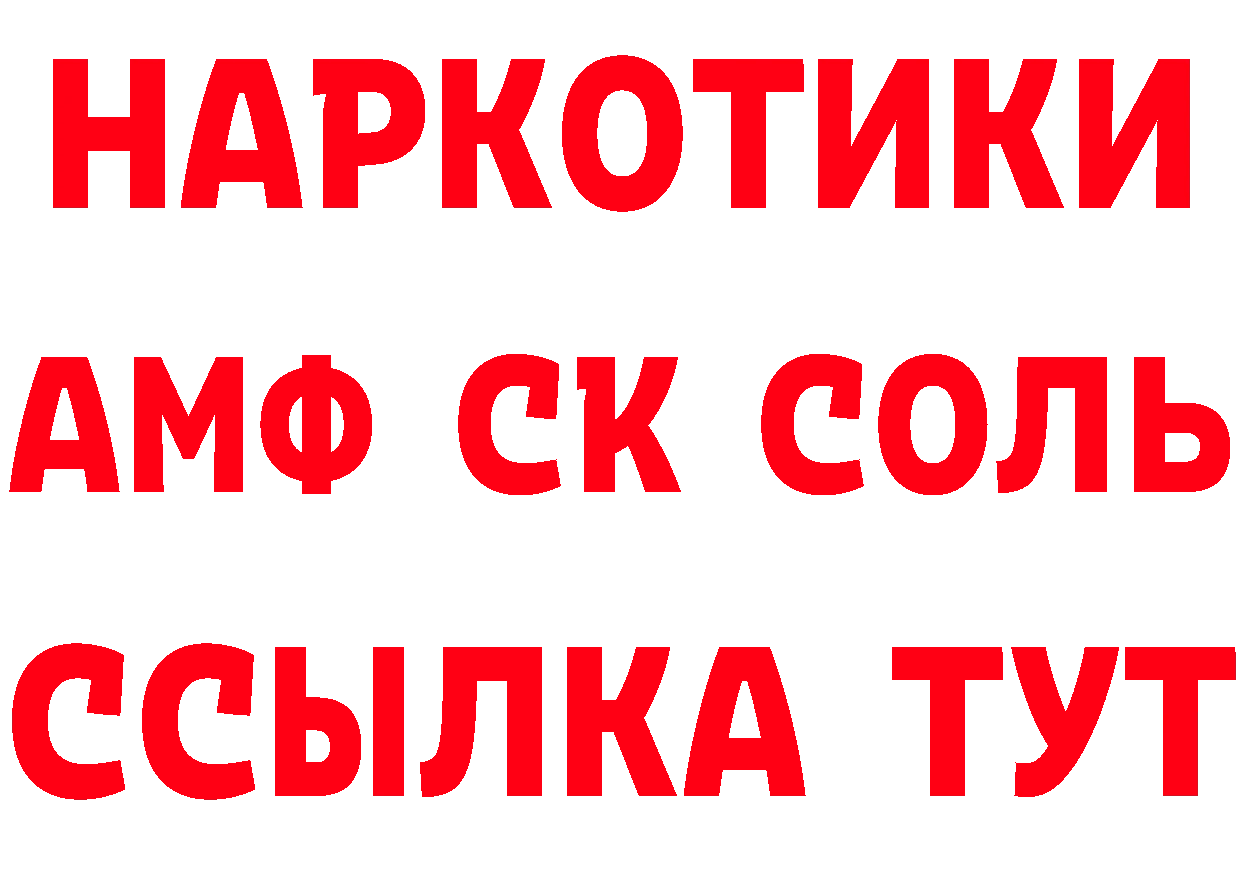 НАРКОТИКИ

АМФ СК СОЛЬ

ССЫЛКА ТУТ